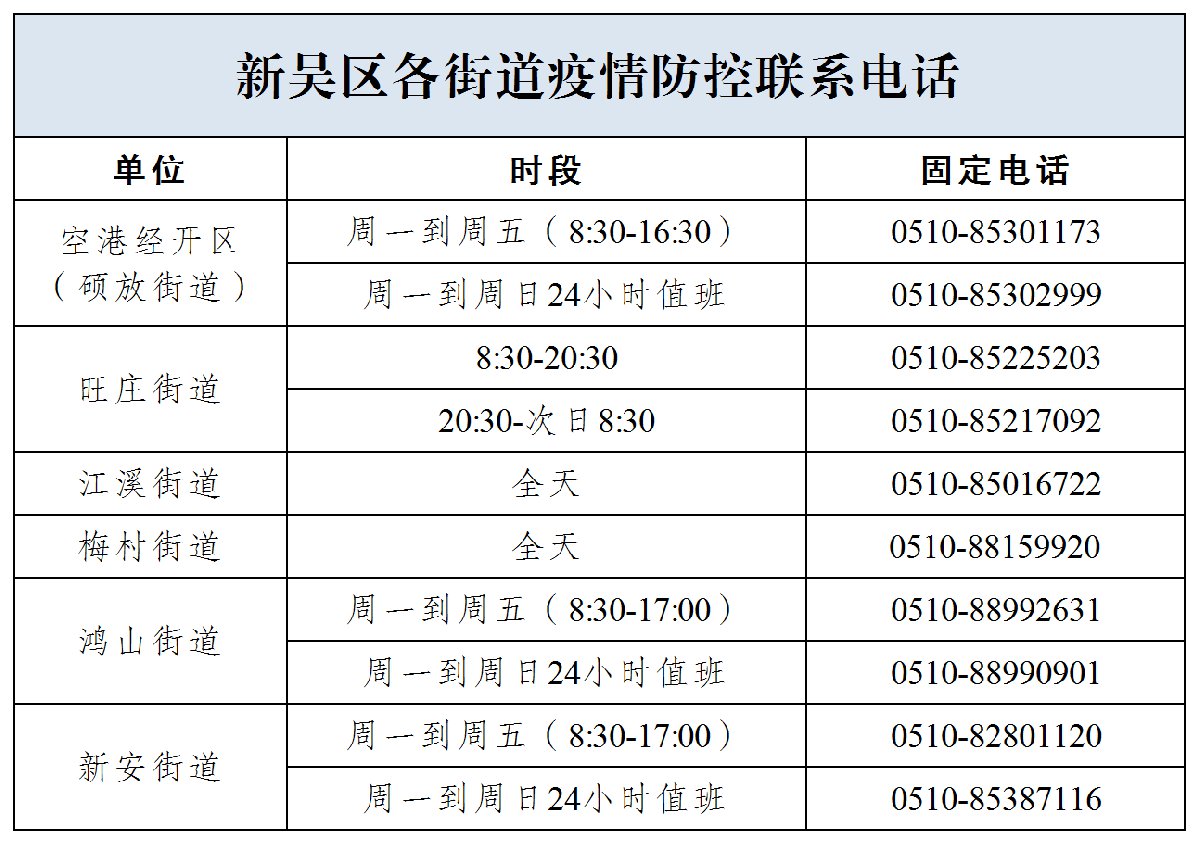 新吴区各街道疫情防控联系电话

| 单位 | 时段 | 固定电话 |
|---|---|---|
| 空港经开区（硕放街道） | 周一到周五（8:30-16:30） | 0510-85301173 |
|  | 周一到周日24小时值班 | 0510-85302999 |
| 旺庄街道 | 8:30-20:30 | 0510-85225203 |
|  | 20:30-次日8:30 | 0510-85217092 |
| 江溪街道 | 全天 | 0510-85016722 |
| 梅村街道 | 全天 | 0510-88159920 |
| 鸿山街道 | 周一到周五（8:30-17:00） | 0510-88992631 |
|  | 周一到周日24小时值班 | 0510-88990901 |
| 新安街道 | 周一到周五（8:30-17:00） | 0510-82801120 |
|  | 周一到周日24小时值班 | 0510-85387116 |